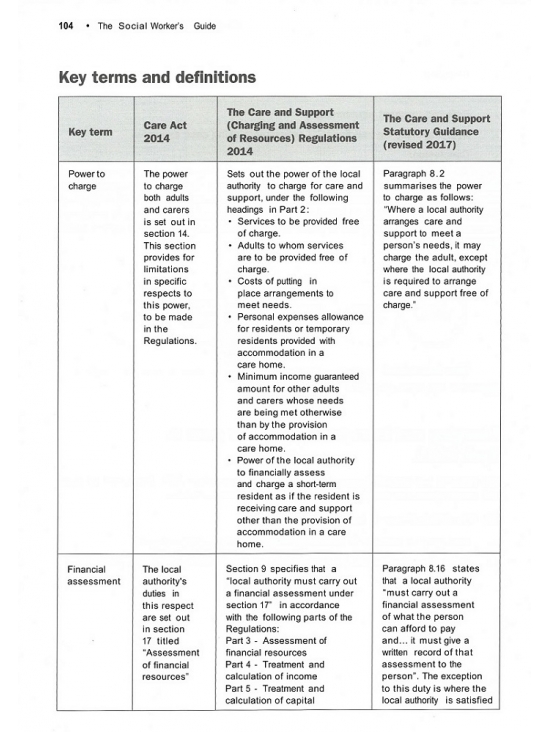 104 • The Social Worker's Guide

Key terms and definitions

| Key term | Care Act 2014 | The Care and Support (Charging and Assessment of Resources) Regulations 2014 | The Care and Support Statutory Guidance (revised 2017) |
|---|---|---|---|
| Power to charge | The power to charge both adults and carers is set out in section 14. This section provides for limitations in specific respects to this power, to be made in the Regulations. | Sets out the power of the local authority to charge for care and support, under the following headings in Part 2: • Services to be provided free of charge. • Adults to whom services are to be provided free of charge. • Costs of putting in place arrangements to meet needs. • Personal expenses allowance for residents or temporary residents provided with accommodation in a care home. • Minimum income guaranteed amount for other adults and carers whose needs are being met otherwise than by the provision of accommodation in a care home. • Power of the local authority to financially assess and charge a short-term resident as if the resident is receiving care and support other than the provision of accommodation in a care home. | Paragraph 8.2 summarises the power to charge as follows: "Where a local authority arranges care and support to meet a person's needs, it may charge the adult, except where the local authority is required to arrange care and support free of charge." |
| Financial assessment | The local authority's duties in this respect are set out in section 17 titled "Assessment of financial resources" | Section 9 specifies that a "local authority must carry out a financial assessment under section 17" in accordance with the following parts of the Regulations: Part 3 - Assessment of financial resources Part 4 - Treatment and calculation of income Part 5 - Treatment and calculation of capital | Paragraph 8.16 states that a local authority "must carry out a financial assessment of what the person can afford to pay and... it must give a written record of that assessment to the person". The exception to this duty is where the local authority is satisfied |